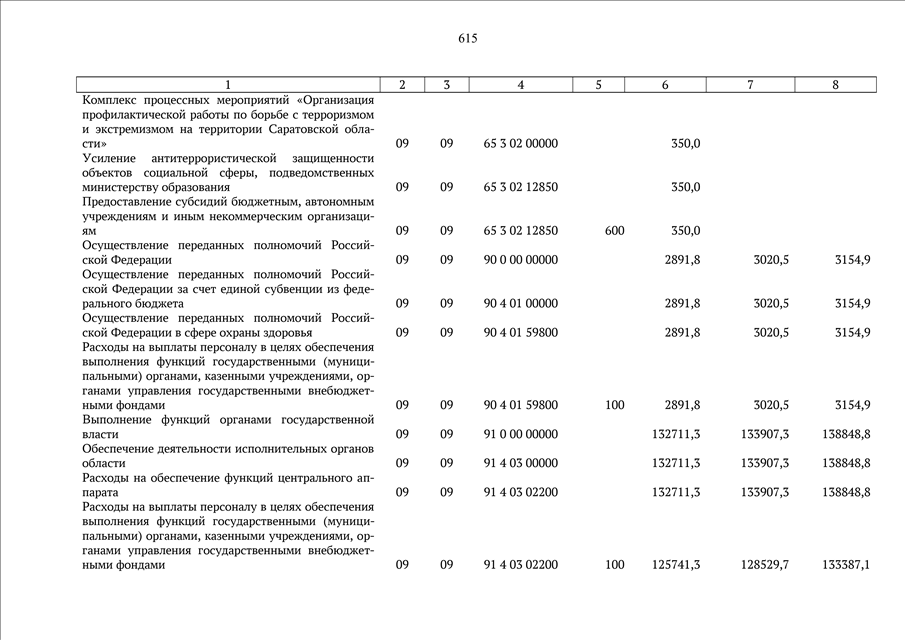 615

| 1 | 2 | 3 | 4 | 5 | 6 | 7 | 8 |
|---|---|---|---|---|---|---|---|
| Комплекс процессных мероприятий «Организация профилактической работы по борьбе с терроризмом и экстремизмом на территории Саратовской области» | 09 | 09 | 65 3 02 00000 | | 350,0 | | |
| Усиление антитеррористической защищенности объектов социальной сферы, подведомственных министерству образования | 09 | 09 | 65 3 02 12850 | | 350,0 | | |
| Предоставление субсидий бюджетным, автономным учреждениям и иным некоммерческим организациям | 09 | 09 | 65 3 02 12850 | 600 | 350,0 | | |
| Осуществление переданных полномочий Российской Федерации | 09 | 09 | 90 0 00 00000 | | 2891,8 | 3020,5 | 3154,9 |
| Осуществление переданных полномочий Российской Федерации за счет единой субвенции из федерального бюджета | 09 | 09 | 90 4 01 00000 | | 2891,8 | 3020,5 | 3154,9 |
| Осуществление переданных полномочий Российской Федерации в сфере охраны здоровья | 09 | 09 | 90 4 01 59800 | | 2891,8 | 3020,5 | 3154,9 |
| Расходы на выплаты персоналу в целях обеспечения выполнения функций государственными (муниципальными) органами, казенными учреждениями, органами управления государственными внебюджетными фондами | 09 | 09 | 90 4 01 59800 | 100 | 2891,8 | 3020,5 | 3154,9 |
| Выполнение функций органами государственной власти | 09 | 09 | 91 0 00 00000 | | 132711,3 | 133907,3 | 138848,8 |
| Обеспечение деятельности исполнительных органов области | 09 | 09 | 91 4 03 00000 | | 132711,3 | 133907,3 | 138848,8 |
| Расходы на обеспечение функций центрального аппарата | 09 | 09 | 91 4 03 02200 | | 132711,3 | 133907,3 | 138848,8 |
| Расходы на выплаты персоналу в целях обеспечения выполнения функций государственными (муниципальными) органами, казенными учреждениями, органами управления государственными внебюджетными фондами | 09 | 09 | 91 4 03 02200 | 100 | 125741,3 | 128529,7 | 133387,1 |